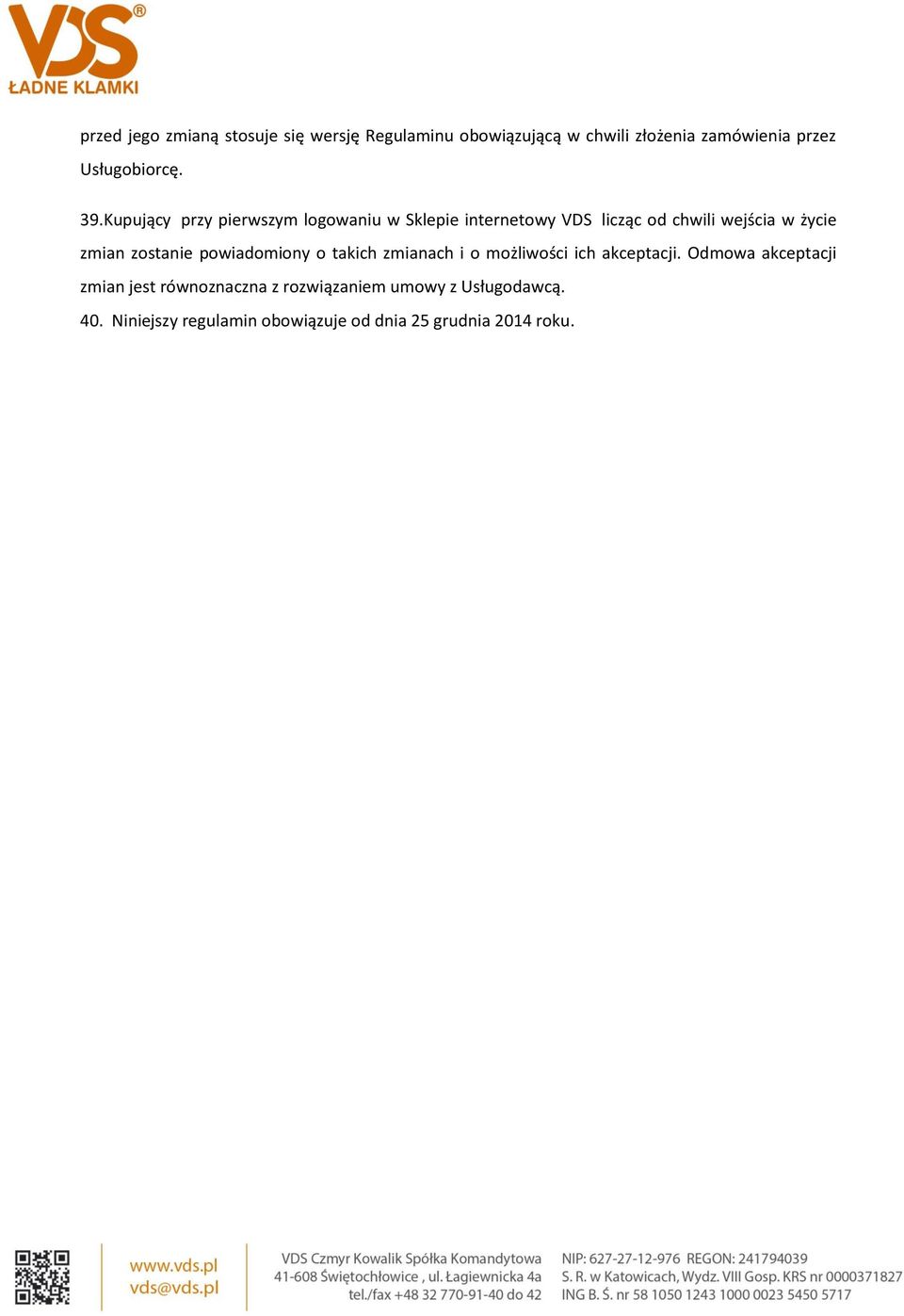 VDS®
ŁADNE KLAMKI

przed jego zmianą stosuje się wersję Regulaminu obowiązującą w chwili złożenia zamówienia przez Usługobiorcę.

39.Kupujący przy pierwszym logowaniu w Sklepie internetowy VDS licząc od chwili wejścia w życie zmian zostanie powiadomiony o takich zmianach i o możliwości ich akceptacji. Odmowa akceptacji zmian jest równoznaczna z rozwiązaniem umowy z Usługodawcą.

40. Niniejszy regulamin obowiązuje od dnia 25 grudnia 2014 roku.

www.vds.pl
vds@vds.pl

VDS Czmyr Kowalik Spółka Komandytowa
41-608 Świętochłowice , ul. Łagiewnicka 4a
tel./fax +48 32 770-91-40 do 42

NIP: 627-27-12-976 REGON: 241794039
S. R. w Katowicach, Wydz. VIII Gosp. KRS nr 0000371827
ING B. Ś. nr 58 1050 1243 1000 0023 5450 5717